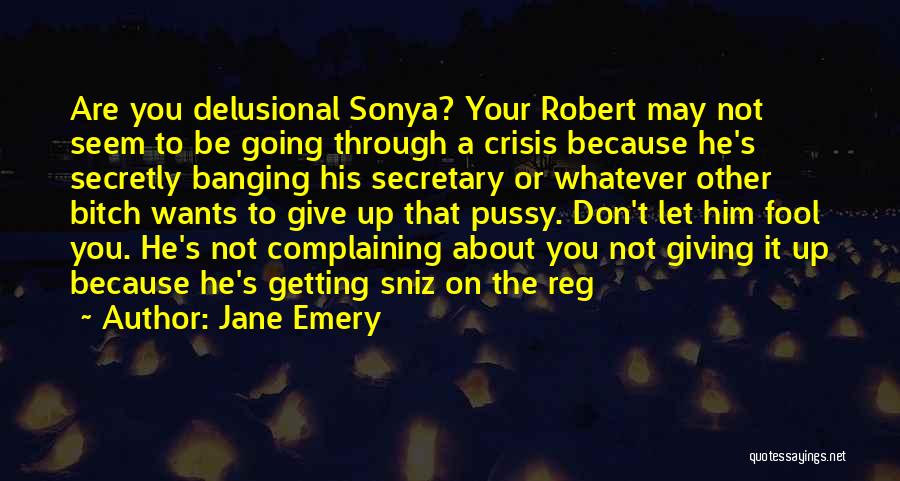 Are you delusional Sonya? Your Robert may not seem to be going through a crisis because he's secretly banging his secretary or whatever other bitch wants to give up that pussy. Don't let him fool you. He's not complaining about you not giving it up because he's getting sniz on the reg

Author: Jane Emery

quotessayings.net